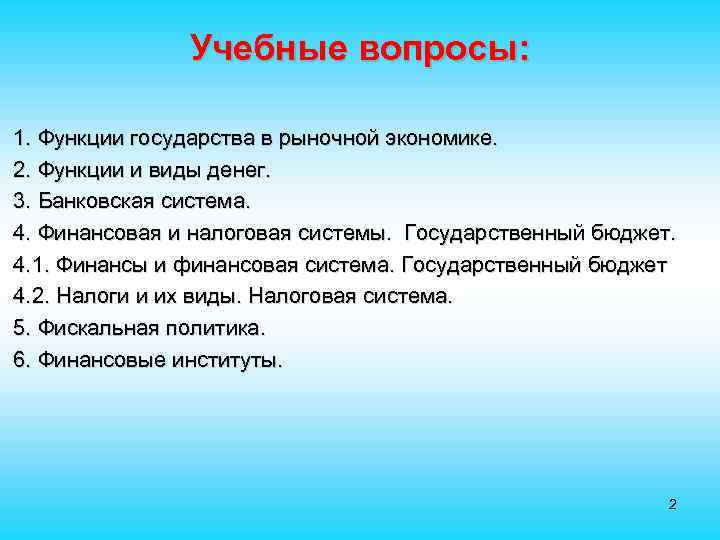 Учебные вопросы:

1. Функции государства в рыночной экономике.
2. Функции и виды денег.
3. Банковская система.
4. Финансовая и налоговая системы. Государственный бюджет.
4.1. Финансы и финансовая система. Государственный бюджет
4.2. Налоги и их виды. Налоговая система.
5. Фискальная политика.
6. Финансовые институты.

2